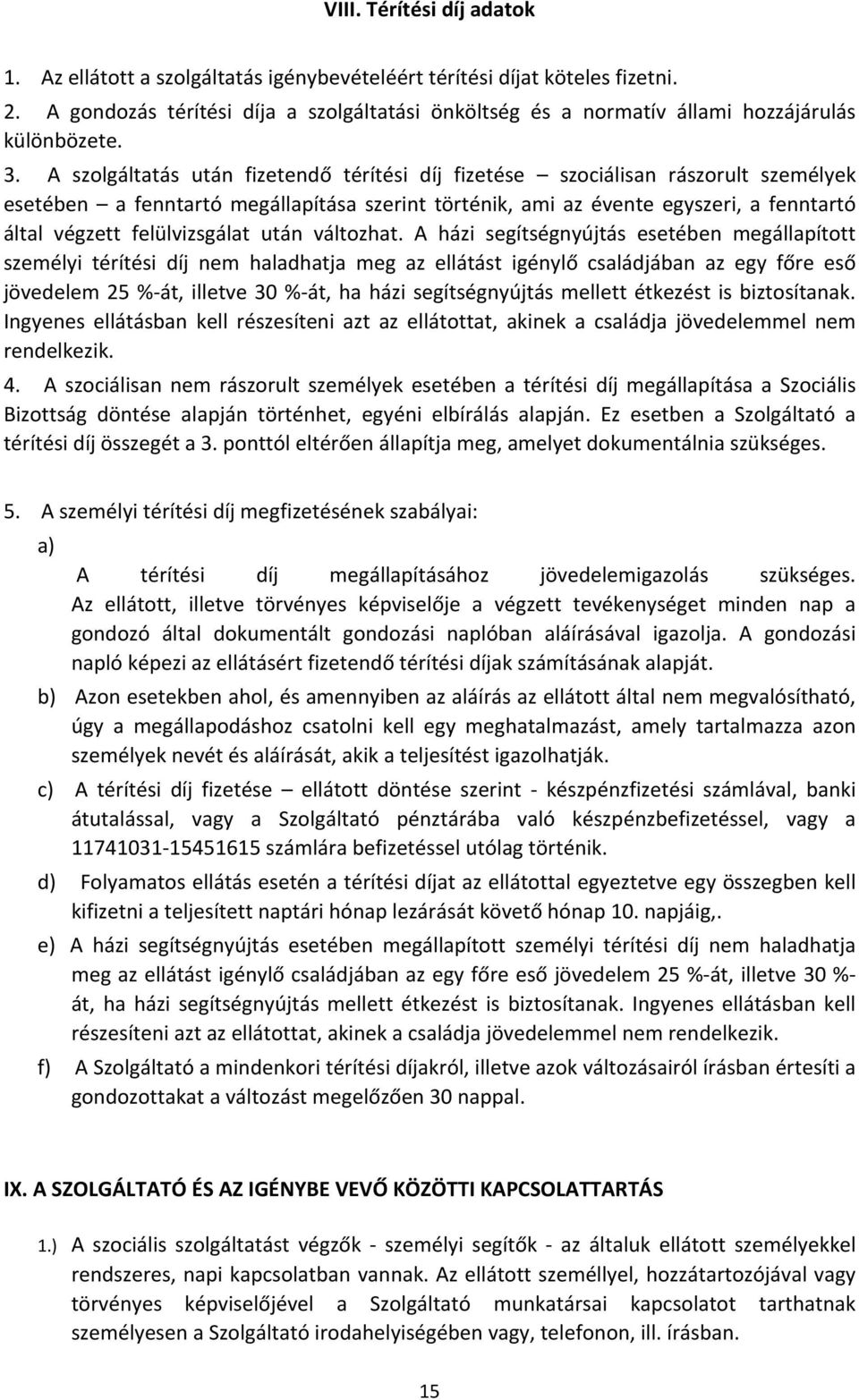 VIII. Térítési díj adatok

1. Az ellátott a szolgáltatás igénybevételéért térítési díjat köteles fizetni.

2. A gondozás térítési díja a szolgáltatási önköltség és a normatív állami hozzájárulás különbözete.

3. A szolgáltatás után fizetendő térítési díj fizetése – szociálisan rászorult személyek esetében – a fenntartó megállapítása szerint történik, ami az évente egyszeri, a fenntartó által végzett felülvizsgálat után változhat. A házi segítségnyújtás esetében megállapított személyi térítési díj nem haladhatja meg az ellátást igénylő családjában az egy főre eső jövedelem 25 %-át, illetve 30 %-át, ha házi segítségnyújtás mellett étkezést is biztosítanak. Ingyenes ellátásban kell részesíteni azt az ellátottat, akinek a családja jövedelemmel nem rendelkezik.

4. A szociálisan nem rászorult személyek esetében a térítési díj megállapítása a Szociális Bizottság döntése alapján történhet, egyéni elbírálás alapján. Ez esetben a Szolgáltató a térítési díj összegét a 3. ponttól eltérően állapítja meg, amelyet dokumentálnia szükséges.

5. A személyi térítési díj megfizetésének szabályai:

a) A térítési díj megállapításához jövedelemigazolás szükséges. Az ellátott, illetve törvényes képviselője a végzett tevékenységet minden nap a gondozó által dokumentált gondozási naplóban aláírásával igazolja. A gondozási napló képezi az ellátásért fizetendő térítési díjak számításának alapját.

b) Azon esetekben ahol, és amennyiben az aláírás az ellátott által nem megvalósítható, úgy a megállapodáshoz csatolni kell egy meghatalmazást, amely tartalmazza azon személyek nevét és aláírását, akik a teljesítést igazolhatják.

c) A térítési díj fizetése – ellátott döntése szerint - készpénzfizetési számlával, banki átutalással, vagy a Szolgáltató pénztárába való készpénzbefizetéssel, vagy a 11741031-15451615 számlára befizetéssel utólag történik.

d) Folyamatos ellátás esetén a térítési díjat az ellátottal egyeztetve egy összegben kell kifizetni a teljesített naptári hónap lezárását követő hónap 10. napjáig,.

e) A házi segítségnyújtás esetében megállapított személyi térítési díj nem haladhatja meg az ellátást igénylő családjában az egy főre eső jövedelem 25 %-át, illetve 30 %-át, ha házi segítségnyújtás mellett étkezést is biztosítanak. Ingyenes ellátásban kell részesíteni azt az ellátottat, akinek a családja jövedelemmel nem rendelkezik.

f) A Szolgáltató a mindenkori térítési díjakról, illetve azok változásairól írásban értesíti a gondozottakat a változást megelőzően 30 nappal.

IX. A SZOLGÁLTATÓ ÉS AZ IGÉNYBE VEVŐ KÖZÖTTI KAPCSOLATTARTÁS

1.) A szociális szolgáltatást végzők - személyi segítők - az általuk ellátott személyekkel rendszeres, napi kapcsolatban vannak. Az ellátott személlyel, hozzátartozójával vagy törvényes képviselőjével a Szolgáltató munkatársai kapcsolatot tarthatnak személyesen a Szolgáltató irodahelyiségében vagy, telefonon, ill. írásban.

15